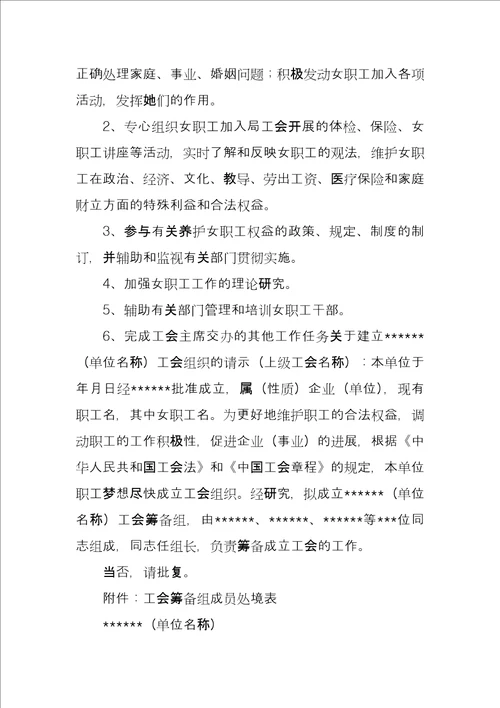 正确处理家庭、事业、婚姻问题；积极发动女职工加入各项活动，发挥她们的作用。

2、专心组织女职工加入局工会开展的体检、保险、女职工讲座等活动，实时了解和反映女职工的观法，维护女职工在政治、经济、文化、教导、劳出工资、医疗保险和家庭财立方面的特殊利益和合法权益。

3、参与有关养护女职工权益的政策、规定、制度的制订，并辅助和监视有关部门贯彻实施。

4、加强女职工工作的理论研究。

5、辅助有关部门管理和培训女职工干部。

6、完成工会主席交办的其他工作任务关于建立******（单位名称）工会组织的请示（上级工会名称）：本单位于年月日经******批准成立，属（性质）企业（单位），现有职工名，其中女职工名。为更好地维护职工的合法权益，调动职工的工作积极性，促进企业（事业）的进展，根据《中华人民共和国工会法》和《中国工会章程》的规定，本单位职工梦想尽快成立工会组织。经研究，拟成立******（单位名称）工会筹备组，由******、******、******等***位同志组成，同志任组长，负责筹备成立工会的工作。

当否，请批复。

附件：工会筹备组成员处境表

******（单位名称）